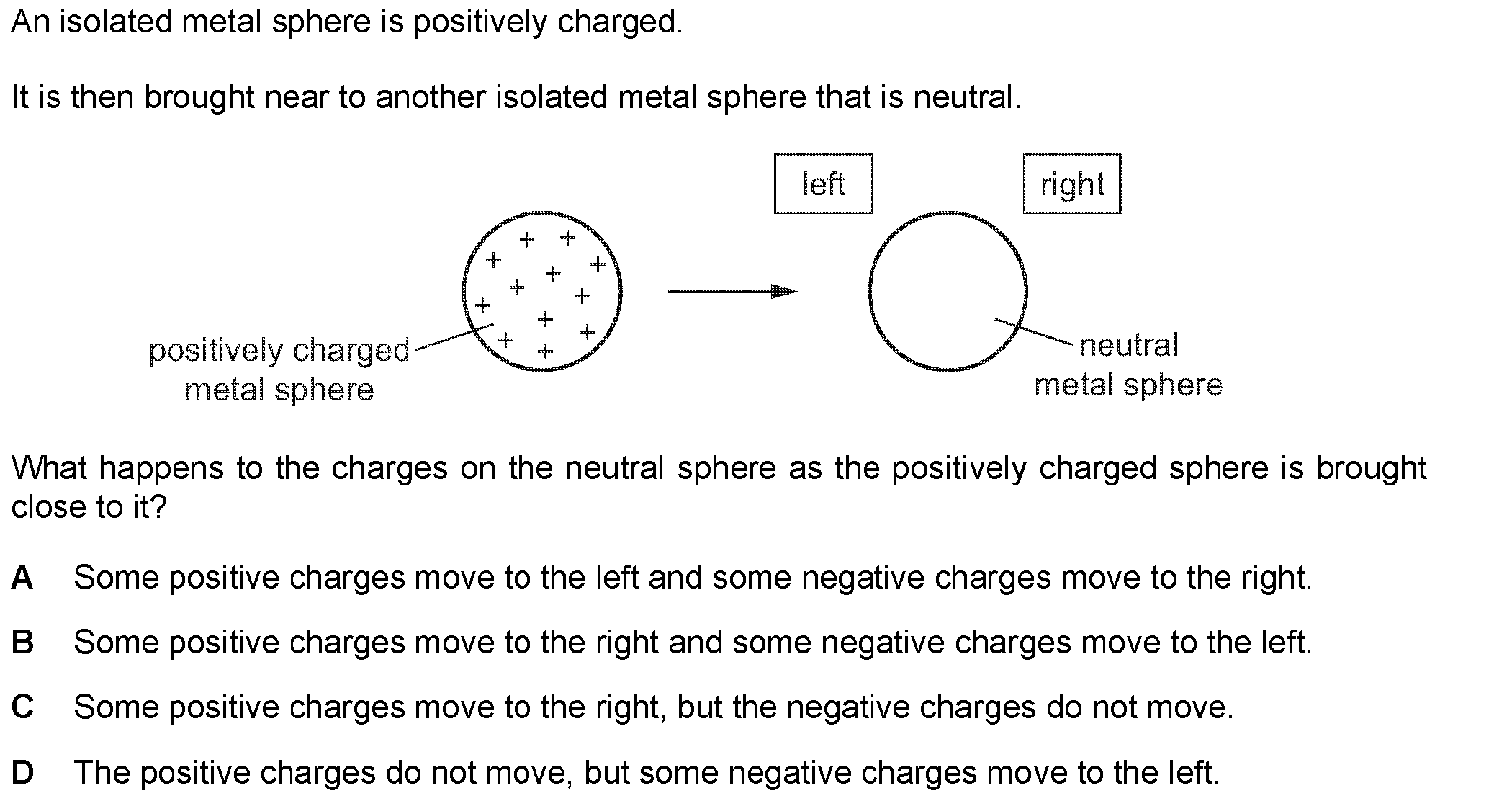 An isolated metal sphere is positively charged.

It is then brought near to another isolated metal sphere that is neutral.

left

right

+ + + + + + + + + + + +

positively charged metal sphere

neutral metal sphere

What happens to the charges on the neutral sphere as the positively charged sphere is brought close to it?

A Some positive charges move to the left and some negative charges move to the right.

B Some positive charges move to the right and some negative charges move to the left.

C Some positive charges move to the right, but the negative charges do not move.

D The positive charges do not move, but some negative charges move to the left.